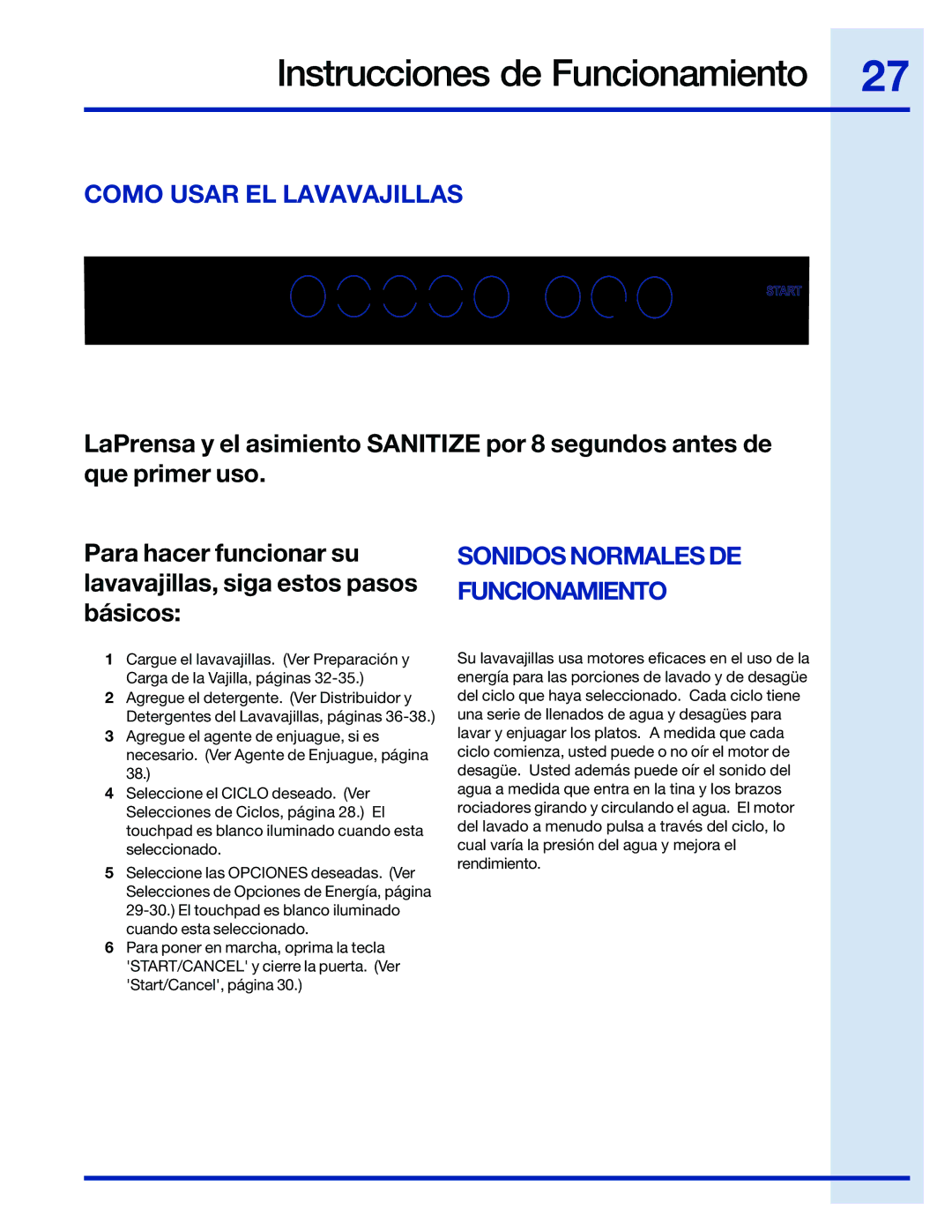 Instrucciones de Funcionamiento

27

COMO USAR EL LAVAVAJILLAS

START

LaPrensa y el asimiento SANITIZE por 8 segundos antes de que primer uso.

Para hacer funcionar su lavavajillas, siga estos pasos básicos:

1 Cargue el lavavajillas. (Ver Preparación y Carga de la Vajilla, páginas 32-35.)
2 Agregue el detergente. (Ver Distribuidor y Detergentes del Lavavajillas, páginas 36-38.)
3 Agregue el agente de enjuague, si es necesario. (Ver Agente de Enjuague, página 38.)
4 Seleccione el CICLO deseado. (Ver Selecciones de Ciclos, página 28.) El touchpad es blanco iluminado cuando esta seleccionado.
5 Seleccione las OPCIONES deseadas. (Ver Selecciones de Opciones de Energía, página 29-30.) El touchpad es blanco iluminado cuando esta seleccionado.
6 Para poner en marcha, oprima la tecla 'START/CANCEL' y cierre la puerta. (Ver 'Start/Cancel', página 30.)

SONIDOS NORMALES DE FUNCIONAMIENTO

Su lavavajillas usa motores eficaces en el uso de la energía para las porciones de lavado y de desagüe del ciclo que haya seleccionado. Cada ciclo tiene una serie de llenados de agua y desagües para lavar y enjuagar los platos. A medida que cada ciclo comienza, usted puede o no oír el motor de desagüe. Usted además puede oír el sonido del agua a medida que entra en la tina y los brazos rociadores girando y circulando el agua. El motor del lavado a menudo pulsa a través del ciclo, lo cual varía la presión del agua y mejora el rendimiento.